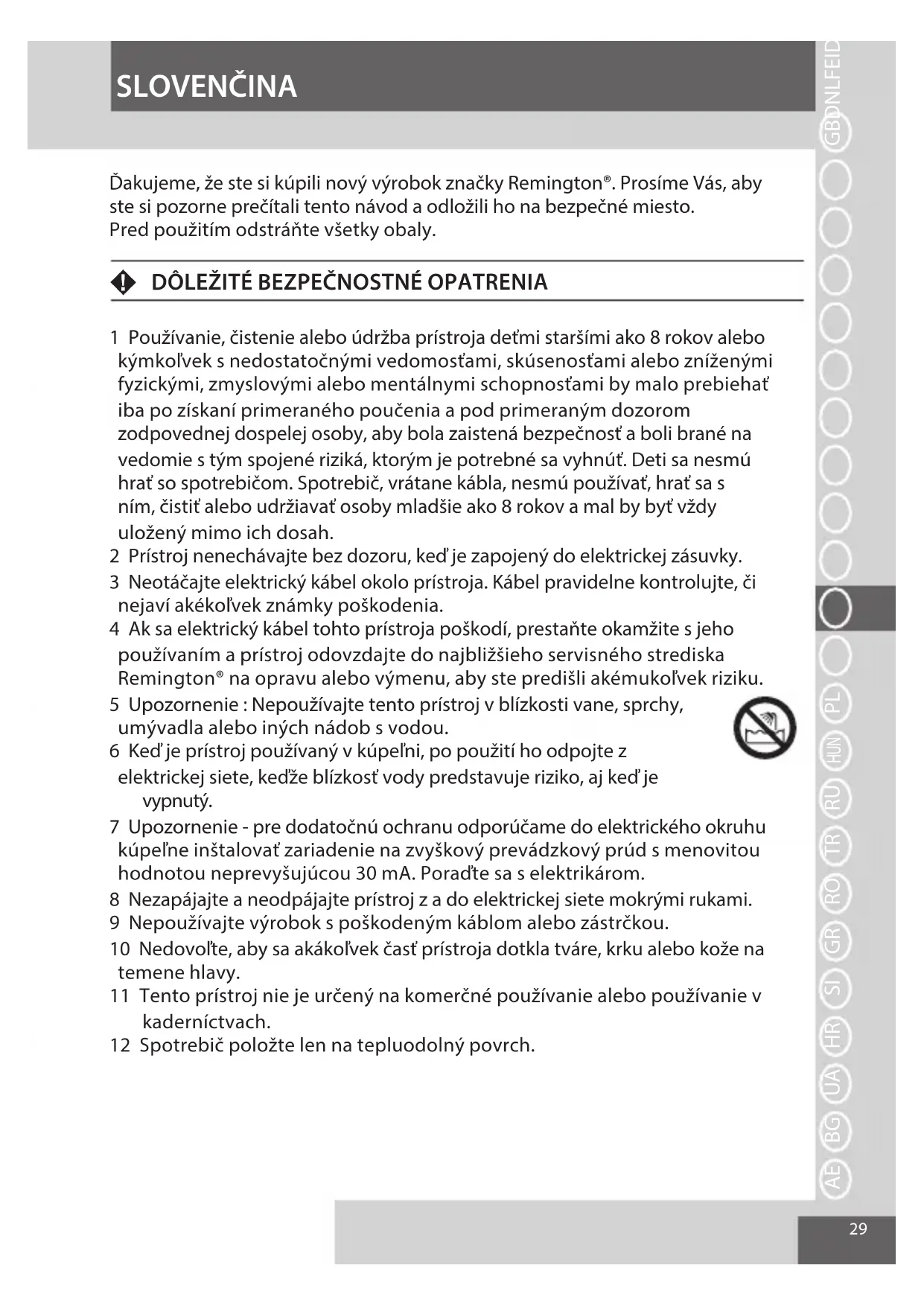 SLOVENČINA

Ďakujeme, že ste si kúpili nový výrobok značky Remington®. Prosíme Vás, aby ste si pozorne prečítali tento návod a odložili ho na bezpečné miesto. Pred použitím odstráňte všetky obaly.

DÔLEŽITÉ BEZPEČNOSTNÉ OPATRENIA

1 Používanie, čistenie alebo údržba prístroja deťmi staršími ako 8 rokov alebo kýmkoľvek s nedostatočnými vedomosťami, skúsenosťami alebo zníženými fyzickými, zmyslovými alebo mentálnymi schopnosťami by malo prebiehať iba po získaní primeraného poučenia a pod primeraným dozorom zodpovednej dospelej osoby, aby bola zaistená bezpečnosť a boli brané na vedomie s tým spojené riziká, ktorým je potrebné sa vyhnúť. Deti sa nesmú hrať so spotrebičom. Spotrebič, vrátane kábla, nesmú používať, hrať sa s ním, čistiť alebo udržiavať osoby mladšie ako 8 rokov a mal by byť vždy uložený mimo ich dosah.
2 Prístroj nenechávajte bez dozoru, keď je zapojený do elektrickej zásuvky.
3 Neotáčajte elektrický kábel okolo prístroja. Kábel pravidelne kontrolujte, či nejaví akékoľvek známky poškodenia.
4 Ak sa elektrický kábel tohto prístroja poškodí, prestaňte okamžite s jeho používaním a prístroj odovzdajte do najbližšieho servisného strediska Remington® na opravu alebo výmenu, aby ste predišli akémukoľvek riziku.
5 Upozornenie : Nepoužívajte tento prístroj v blízkosti vane, sprchy, umývadla alebo iných nádob s vodou.
6 Keď je prístroj používaný v kúpeľni, po použití ho odpojte z elektrickej siete, keďže blízkosť vody predstavuje riziko, aj keď je vypnutý.
7 Upozornenie - pre dodatočnú ochranu odporúčame do elektrického okruhu kúpeľne inštalovať zariadenie na zvyškový prevádzkový prúd s menovitou hodnotou neprevyšujúcou 30 mA. Poraďte sa s elektrikárom.
8 Nezapájajte a neodpájajte prístroj z a do elektrickej siete mokrými rukami.
9 Nepoužívajte výrobok s poškodeným káblom alebo zástrčkou.
10 Nedovoľte, aby sa akákoľvek časť prístroja dotkla tváre, krku alebo kože na temene hlavy.
11 Tento prístroj nie je určený na komerčné používanie alebo používanie v kaderníctvach.
12 Spotrebič položte len na tepluodolný povrch.

GB D NL F E I D PL HUN RU TR RO GR SI HR UA BG AE

29